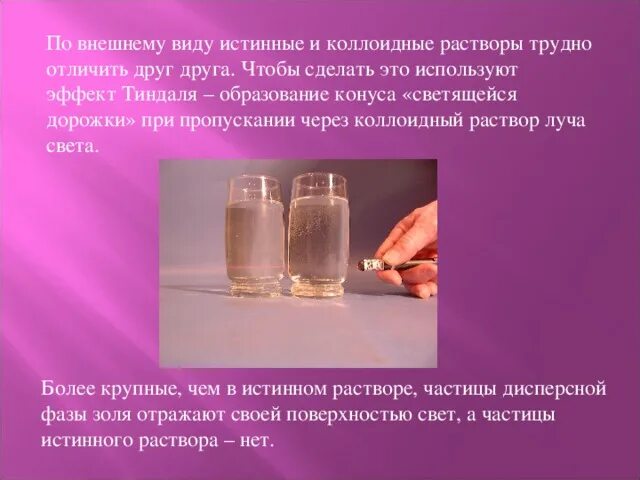 По внешнему виду истинные и коллоидные растворы трудно отличить друг друга. Чтобы сделать это используют эффект Тиндаля – образование конуса «светящейся дорожки» при пропускании через коллоидный раствор луча света.

Более крупные, чем в истинном растворе, частицы дисперсной фазы золя отражают своей поверхностью свет, а частицы истинного раствора – нет.